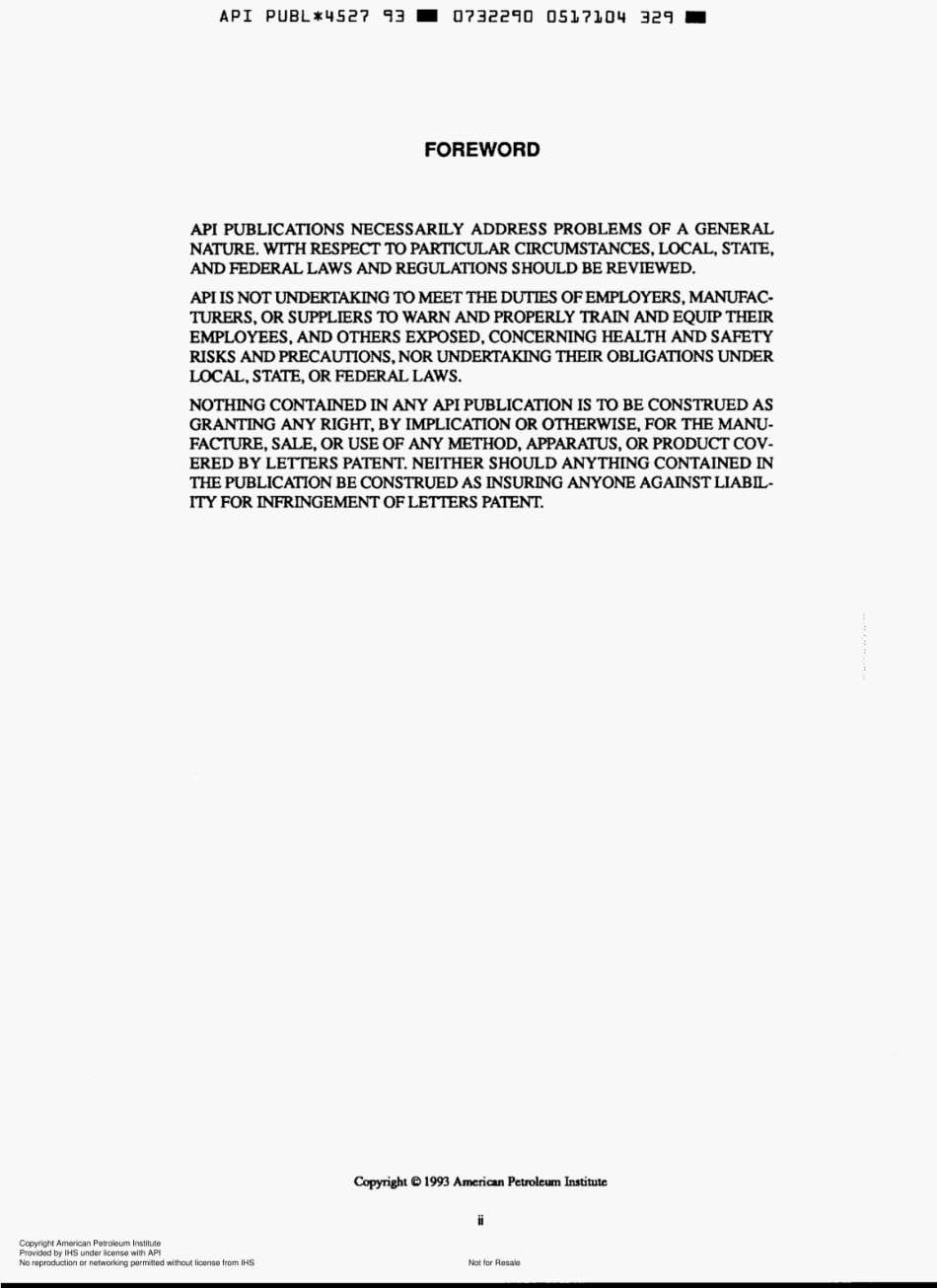 API PUBL*4527 93 ■ 0732290 0517104 329 ■

FOREWORD

API PUBLICATIONS NECESSARILY ADDRESS PROBLEMS OF A GENERAL NATURE. WITH RESPECT TO PARTICULAR CIRCUMSTANCES, LOCAL, STATE, AND FEDERAL LAWS AND REGULATIONS SHOULD BE REVIEWED.

API IS NOT UNDERTAKING TO MEET THE DUTIES OF EMPLOYERS, MANUFACTURERS, OR SUPPLIERS TO WARN AND PROPERLY TRAIN AND EQUIP THEIR EMPLOYEES, AND OTHERS EXPOSED, CONCERNING HEALTH AND SAFETY RISKS AND PRECAUTIONS, NOR UNDERTAKING THEIR OBLIGATIONS UNDER LOCAL, STATE, OR FEDERAL LAWS.

NOTHING CONTAINED IN ANY API PUBLICATION IS TO BE CONSTRUED AS GRANTING ANY RIGHT, BY IMPLICATION OR OTHERWISE, FOR THE MANUFACTURE, SALE, OR USE OF ANY METHOD, APPARATUS, OR PRODUCT COVERED BY LETTERS PATENT. NEITHER SHOULD ANYTHING CONTAINED IN THE PUBLICATION BE CONSTRUED AS INSURING ANYONE AGAINST LIABILITY FOR INFRINGEMENT OF LETTERS PATENT.

Copyright © 1993 American Petroleum Institute

ii

Copyright American Petroleum Institute
Provided by IHS under license with API
No reproduction or networking permitted without license from IHS

Not for Resale